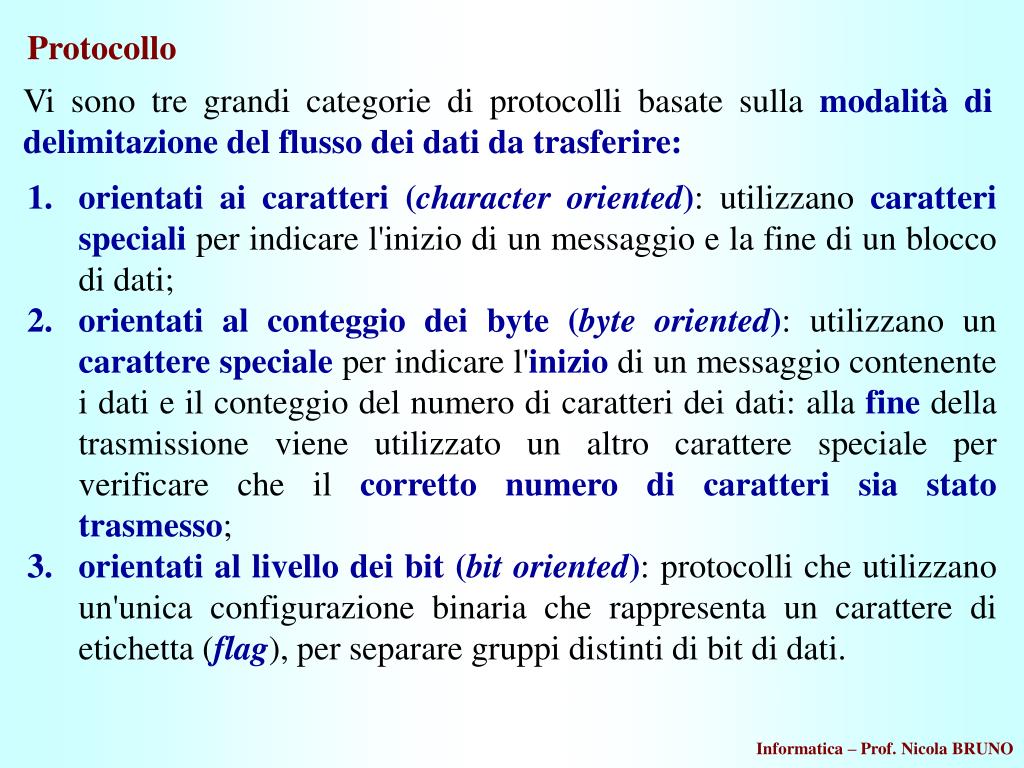 Protocollo

Vi sono tre grandi categorie di protocolli basate sulla modalità di delimitazione del flusso dei dati da trasferire:

1. orientati ai caratteri (character oriented): utilizzano caratteri speciali per indicare l'inizio di un messaggio e la fine di un blocco di dati;
2. orientati al conteggio dei byte (byte oriented): utilizzano un carattere speciale per indicare l'inizio di un messaggio contenente i dati e il conteggio del numero di caratteri dei dati: alla fine della trasmissione viene utilizzato un altro carattere speciale per verificare che il corretto numero di caratteri sia stato trasmesso;
3. orientati al livello dei bit (bit oriented): protocolli che utilizzano un'unica configurazione binaria che rappresenta un carattere di etichetta (flag), per separare gruppi distinti di bit di dati.

Informatica – Prof. Nicola BRUNO